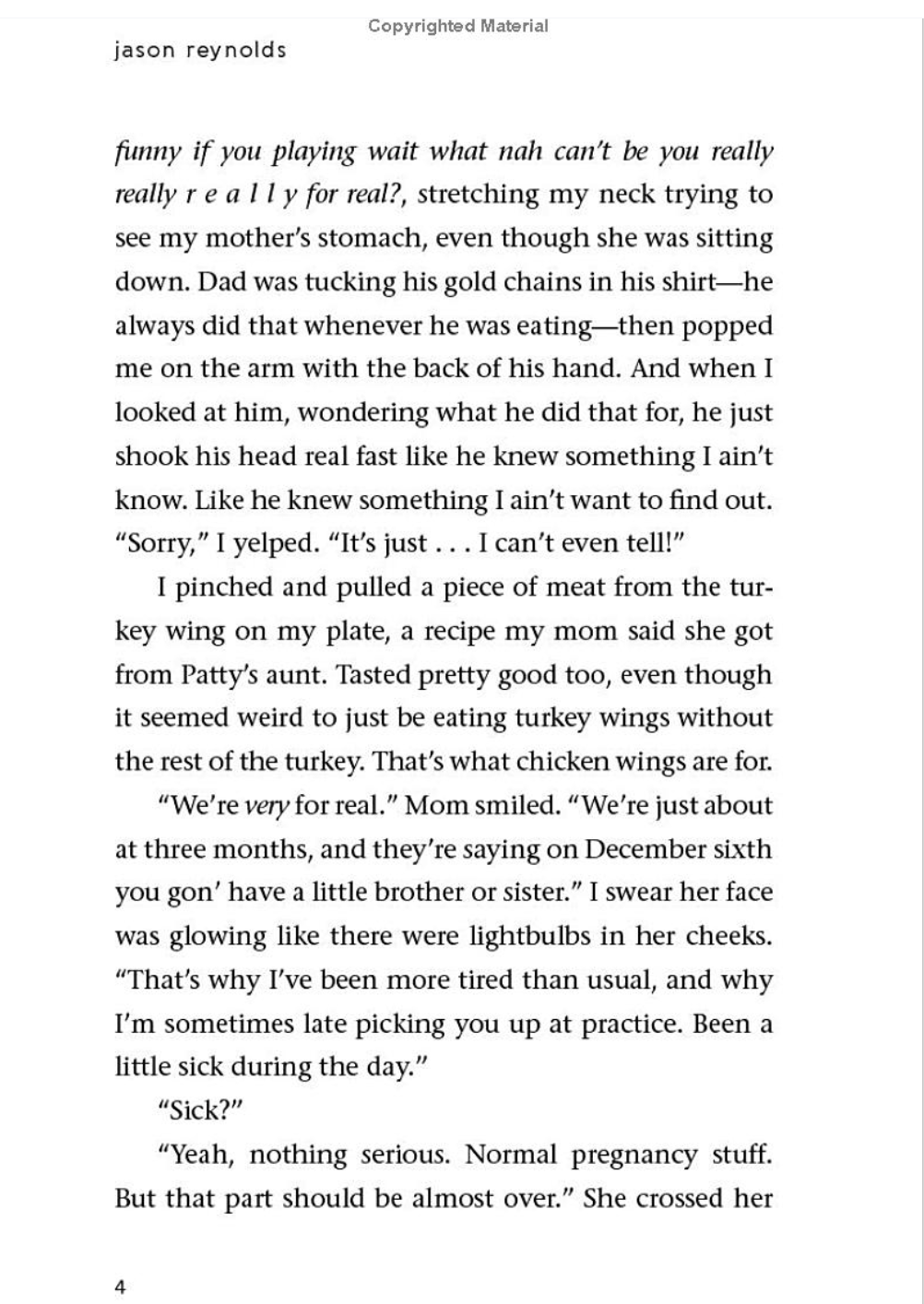 Copyrighted Material

jason reynolds

funny if you playing wait what nah can't be you really really r e a l l y for real?, stretching my neck trying to see my mother's stomach, even though she was sitting down. Dad was tucking his gold chains in his shirt—he always did that whenever he was eating—then popped me on the arm with the back of his hand. And when I looked at him, wondering what he did that for, he just shook his head real fast like he knew something I ain't know. Like he knew something I ain't want to find out. "Sorry," I yelped. "It's just . . . I can't even tell!"

I pinched and pulled a piece of meat from the turkey wing on my plate, a recipe my mom said she got from Patty's aunt. Tasted pretty good too, even though it seemed weird to just be eating turkey wings without the rest of the turkey. That's what chicken wings are for.

"We're very for real." Mom smiled. "We're just about at three months, and they're saying on December sixth you gon' have a little brother or sister." I swear her face was glowing like there were lightbulbs in her cheeks. "That's why I've been more tired than usual, and why I'm sometimes late picking you up at practice. Been a little sick during the day."

"Sick?"

"Yeah, nothing serious. Normal pregnancy stuff. But that part should be almost over." She crossed her

4